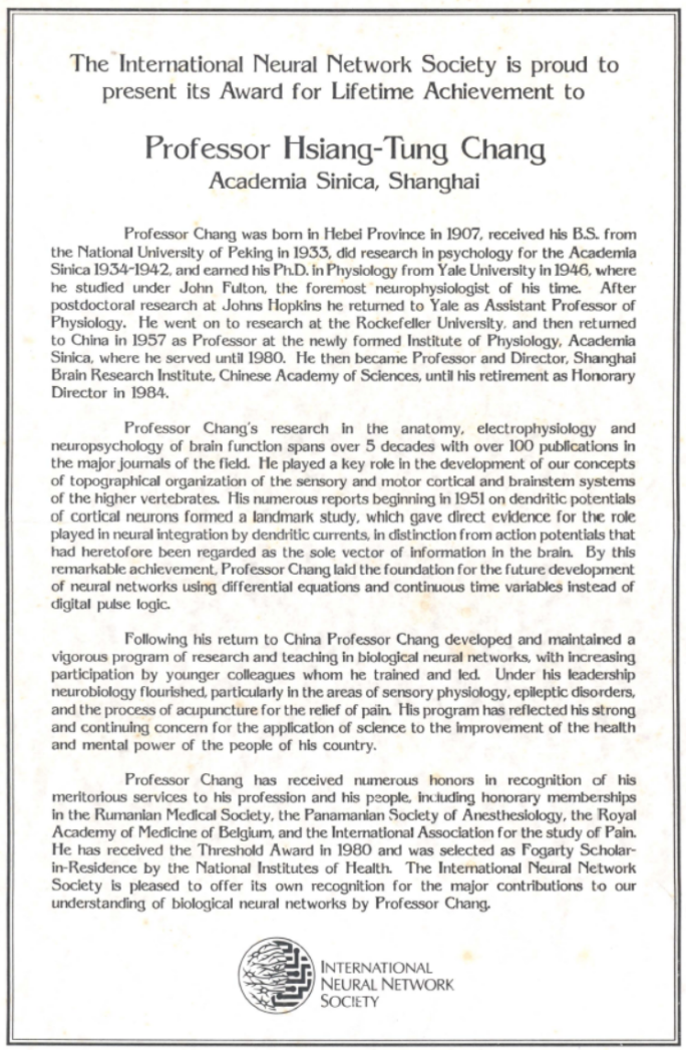 The International Neural Network Society is proud to present its Award for Lifetime Achievement to

Professor Hsiang-Tung Chang
Academia Sinica, Shanghai

Professor Chang was born in Hebei Province in 1907, received his B.S. from the National University of Peking in 1933, did research in psychology for the Academia Sinica 1934-1942, and earned his Ph.D. in Physiology from Yale University in 1946, where he studied under John Fulton, the foremost neurophysiologist of his time. After postdoctoral research at Johns Hopkins he returned to Yale as Assistant Professor of Physiology. He went on to research at the Rockefeller University, and then returned to China in 1957 as Professor at the newly formed Institute of Physiology, Academia Sinica, where he served until 1980. He then became Professor and Director, Shanghai Brain Research Institute, Chinese Academy of Sciences, until his retirement as Honorary Director in 1984.

Professor Chang's research in the anatomy, electrophysiology and neuropsychology of brain function spans over 5 decades with over 100 publications in the major journals of the field. He played a key role in the development of our concepts of topographical organization of the sensory and motor cortical and brainstem systems of the higher vertebrates. His numerous reports beginning in 1951 on dendritic potentials of cortical neurons formed a landmark study, which gave direct evidence for the role played in neural integration by dendritic currents, in distinction from action potentials that had heretofore been regarded as the sole vector of information in the brain. By this remarkable achievement, Professor Chang laid the foundation for the future development of neural networks using differential equations and continuous time variables instead of digital pulse logic.

Following his return to China Professor Chang developed and maintained a vigorous program of research and teaching in biological neural networks, with increasing participation by younger colleagues whom he trained and led. Under his leadership neurobiology flourished, particularly in the areas of sensory physiology, epileptic disorders, and the process of acupuncture for the relief of pain. His program has reflected his strong and continuing concern for the application of science to the improvement of the health and mental power of the people of his country.

Professor Chang has received numerous honors in recognition of his meritorious services to his profession and his people, including honorary memberships in the Rumanian Medical Society, the Panamanian Society of Anesthesiology, the Royal Academy of Medicine of Belgium, and the International Association for the study of Pain. He has received the Threshold Award in 1980 and was selected as Fogarty Scholar-in-Residence by the National Institutes of Health. The International Neural Network Society is pleased to offer its own recognition for the major contributions to our understanding of biological neural networks by Professor Chang.

INTERNATIONAL NEURAL NETWORK SOCIETY